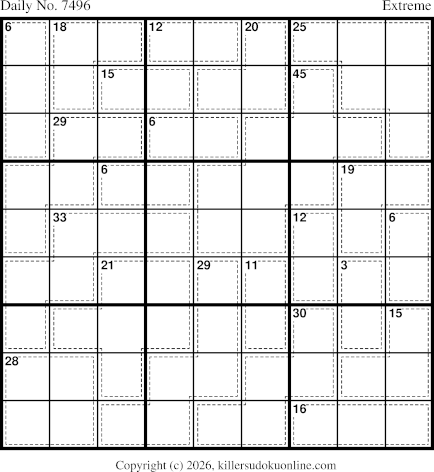 Daily No. 7496
Extreme

6
18
12
20
25
15
45
29
6
6
19
33
12
6
21
29
11
3
30
15
28
16

Copyright (c) 2026, killersudokuonline.com